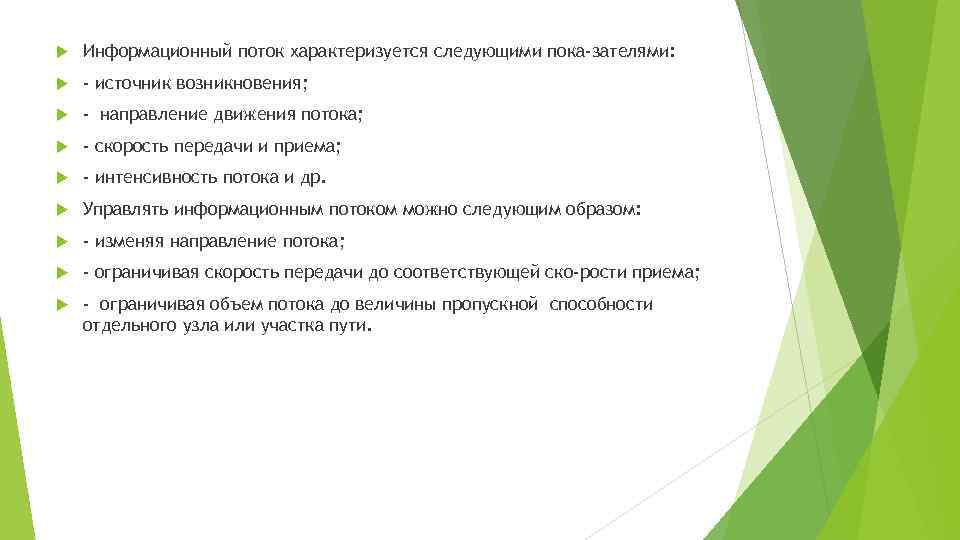 Информационный поток характеризуется следующими пока-зателями:

- источник возникновения;

- направление движения потока;

- скорость передачи и приема;

- интенсивность потока и др.

Управлять информационным потоком можно следующим образом:

- изменяя направление потока;

- ограничивая скорость передачи до соответствующей ско-рости приема;

- ограничивая объем потока до величины пропускной способности отдельного узла или участка пути.